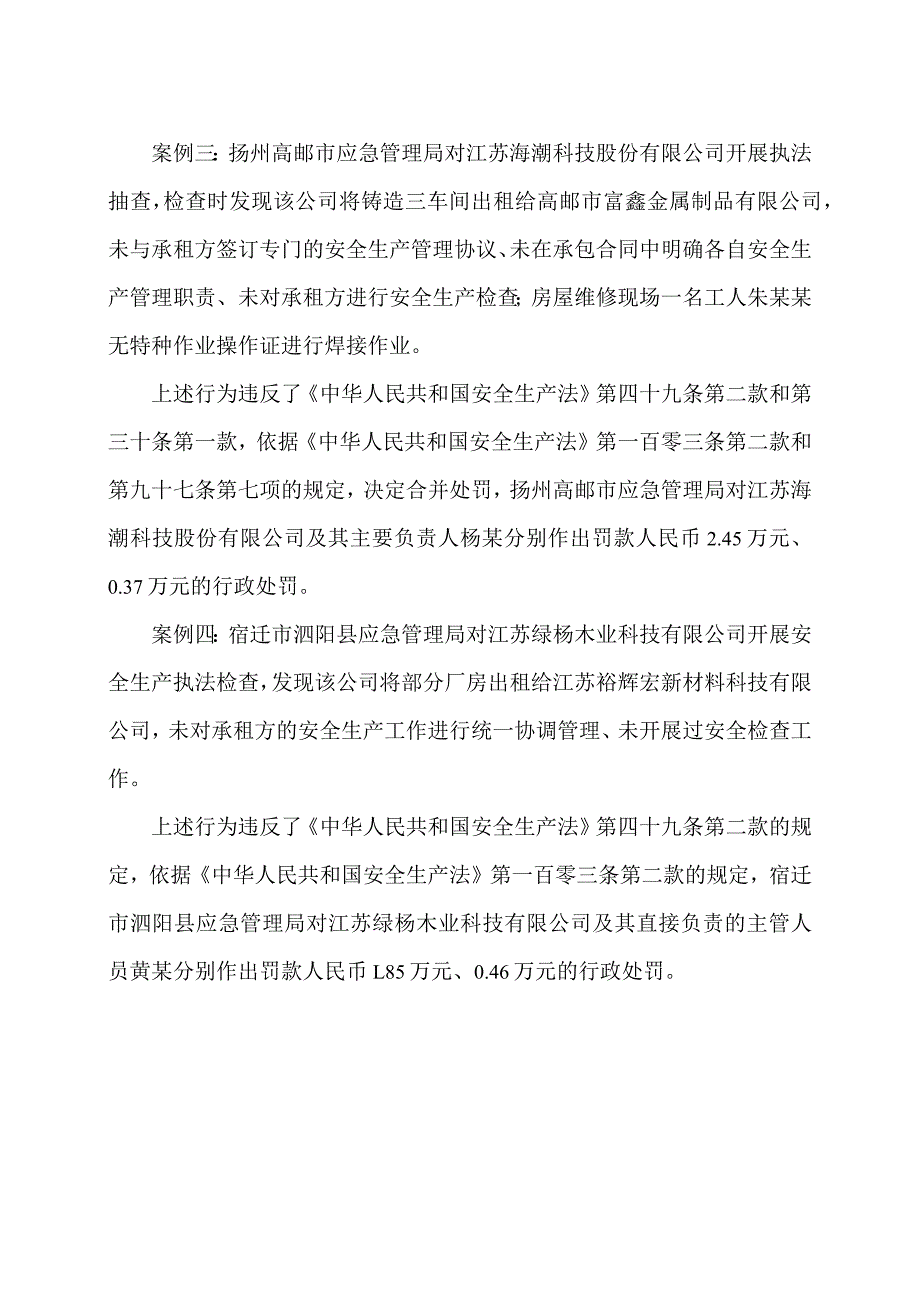 案例三:扬州高邮市应急管理局对江苏海潮科技股份有限公司开展执法抽查,检查时发现该公司将铸造三车间出租给高邮市富鑫金属制品有限公司,未与承租方签订专门的安全生产管理协议、未在承包合同中明确各自安全生产管理职责、未对承租方进行安全生产检查;房屋维修现场一名工人朱某某无特种作业操作证进行焊接作业。

上述行为违反了《中华人民共和国安全生产法》第四十九条第二款和第三十条第一款,依据《中华人民共和国安全生产法》第一百零三条第二款和第九十七条第七项的规定,决定合并处罚,扬州高邮市应急管理局对江苏海潮科技股份有限公司及其主要负责人杨某分别作出罚款人民币 2.45 万元、0.37 万元的行政处罚。

案例四:宿迁市泗阳县应急管理局对江苏绿杨木业科技有限公司开展安全生产执法检查,发现该公司将部分厂房出租给江苏裕辉宏新材料科技有限公司,未对承租方的安全生产工作进行统一协调管理、未开展过安全检查工作。

上述行为违反了《中华人民共和国安全生产法》第四十九条第二款的规定,依据《中华人民共和国安全生产法》第一百零三条第二款的规定,宿迁市泗阳县应急管理局对江苏绿杨木业科技有限公司及其直接负责的主管人员黄某分别作出罚款人民币 L85 万元、0.46 万元的行政处罚。